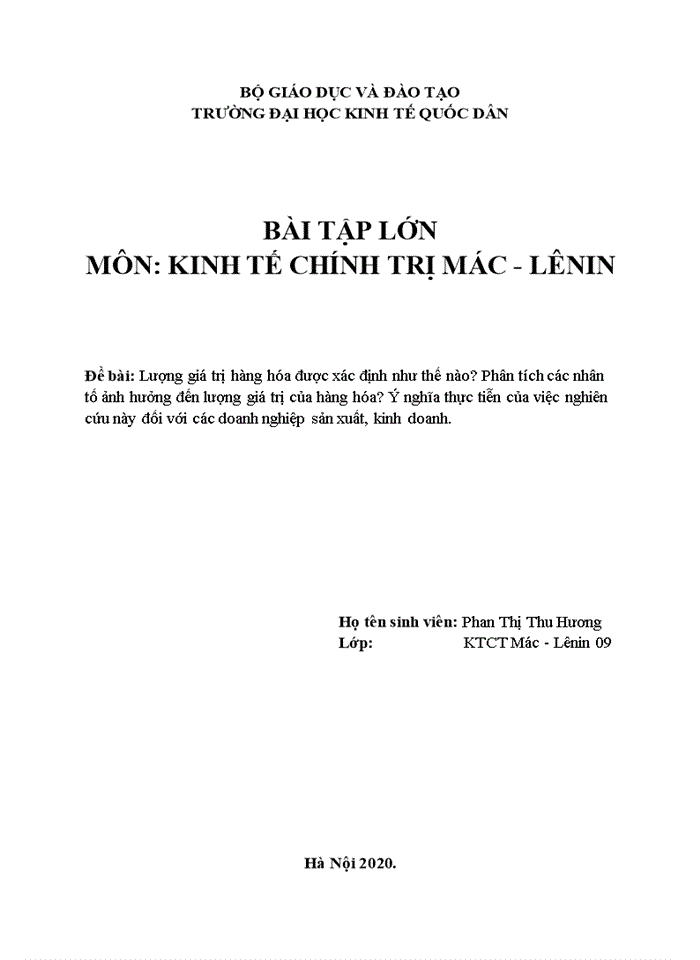 BỘ GIÁO DỤC VÀ ĐÀO TẠO
TRƯỜNG ĐẠI HỌC KINH TẾ QUỐC DÂN

BÀI TẬP LỚN
MÔN: KINH TẾ CHÍNH TRỊ MÁC - LÊNIN

Đề bài: Lượng giá trị hàng hóa được xác định như thế nào? Phân tích các nhân tố ảnh hưởng đến lượng giá trị của hàng hóa? Ý nghĩa thực tiễn của việc nghiên cứu này đối với các doanh nghiệp sản xuất, kinh doanh.

Họ tên sinh viên: Phan Thị Thu Hương
Lớp: KTCT Mác - Lênin 09

Hà Nội 2020.